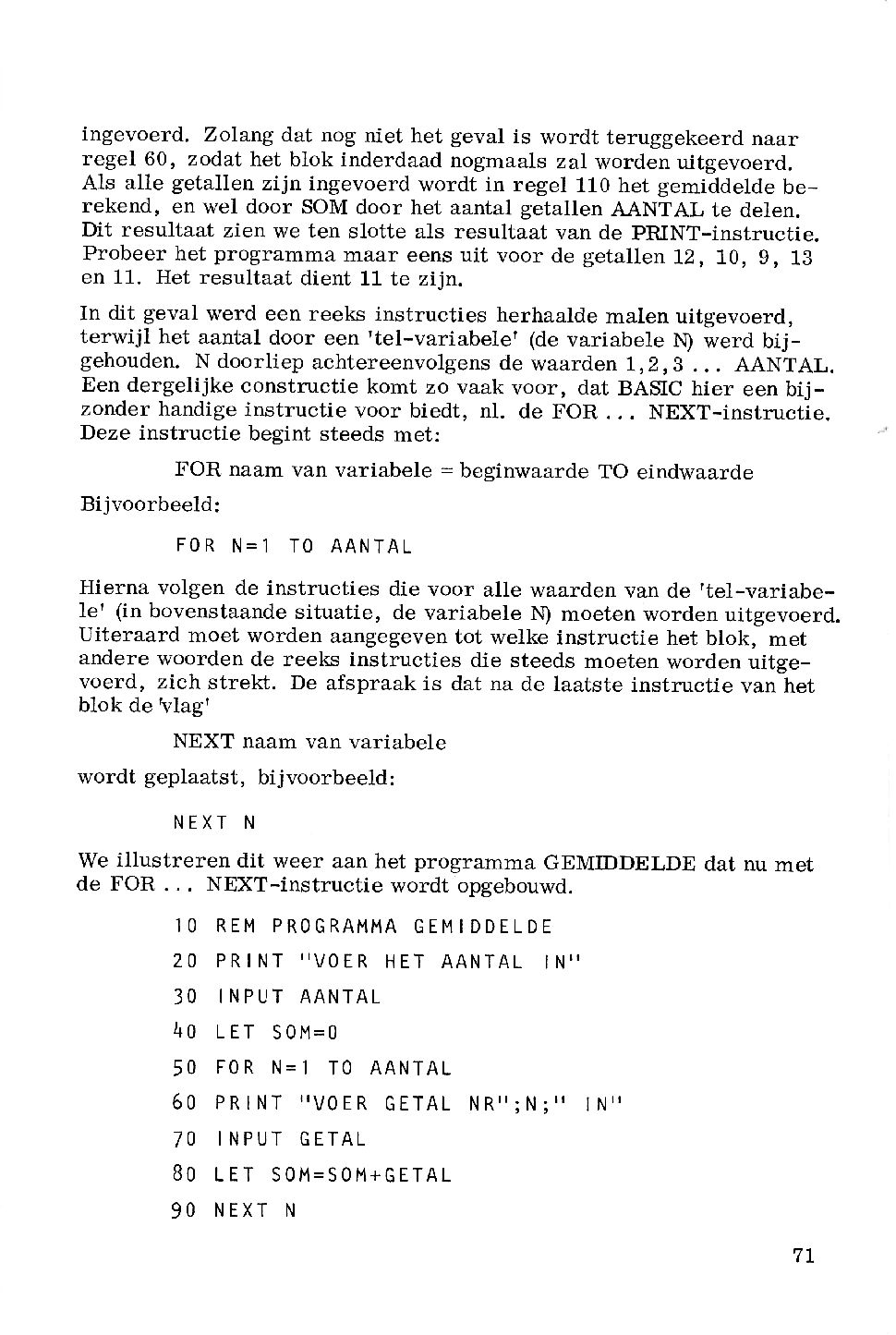 ingevoerd. Zolang dat nog niet het geval is wordt teruggekeerd naar regel 60, zodat het blok inderdaad nogmaals zal worden uitgevoerd. Als alle getallen zijn ingevoerd wordt in regel 110 het gemiddelde berekend, en wel door SOM door het aantal getallen AANTAL te delen. Dit resultaat zien we ten slotte als resultaat van de PRINT-instructie. Probeer het programma maar eens uit voor de getallen 12, 10, 9, 13 en 11. Het resultaat dient 11 te zijn.

In dit geval werd een reeks instructies herhaalde malen uitgevoerd, terwijl het aantal door een 'tel-variabele' (de variabele N) werd bijgehouden. N doorliep achtereenvolgens de waarden 1,2,3 ... AANTAL. Een dergelijke constructie komt zo vaak voor, dat BASIC hier een bijzonder handige instructie voor biedt, nl. de FOR ... NEXT-instructie. Deze instructie begint steeds met:

FOR naam van variabele = beginwaarde TO eindwaarde

Bijvoorbeeld:

FOR N=1 TO AANTAL

Hierna volgen de instructies die voor alle waarden van de 'tel-variabele' (in bovenstaande situatie, de variabele N) moeten worden uitgevoerd. Uiteraard moet worden aangegeven tot welke instructie het blok, met andere woorden de reeks instructies die steeds moeten worden uitgevoerd, zich strekt. De afspraak is dat na de laatste instructie van het blok de 'vlag'

NEXT naam van variabele

wordt geplaatst, bijvoorbeeld:

NEXT N

We illustreren dit weer aan het programma GEMIDDELDE dat nu met de FOR ... NEXT-instructie wordt opgebouwd.

10 REM PROGRAMMA GEMIDDELDE
20 PRINT "VOER HET AANTAL IN"
30 INPUT AANTAL
40 LET SOM=0
50 FOR N=1 TO AANTAL
60 PRINT "VOER GETAL NR";N;" IN"
70 INPUT GETAL
80 LET SOM=SOM+GETAL
90 NEXT N

71